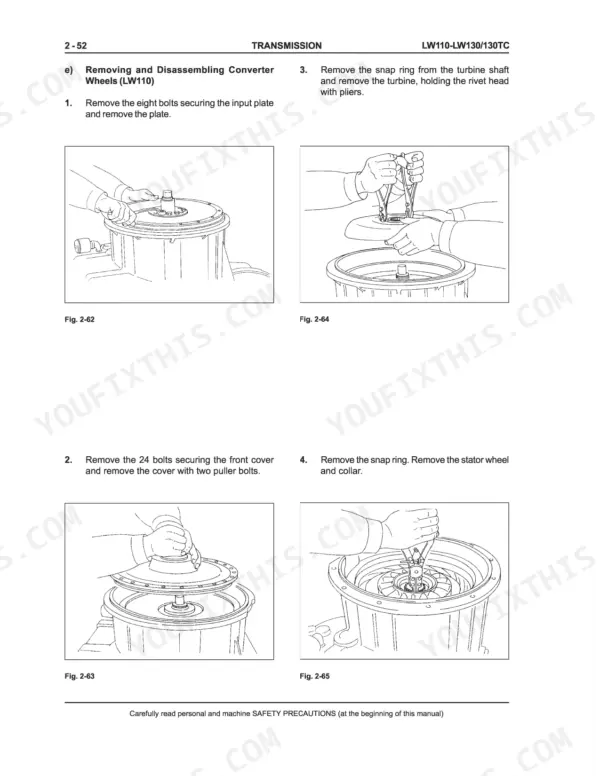 2 - 52 TRANSMISSION LW110-LW130/130TC

e) Removing and Disassembling Converter Wheels (LW110)

1. Remove the eight bolts securing the input plate and remove the plate.

Fig. 2-62

2. Remove the 24 bolts securing the front cover and remove the cover with two puller bolts.

Fig. 2-63

3. Remove the snap ring from the turbine shaft and remove the turbine, holding the rivet head with pliers.

Fig. 2-64

4. Remove the snap ring. Remove the stator wheel and collar.

Fig. 2-65

Carefully read personal and machine SAFETY PRECAUTIONS (at the beginning of this manual)

YOUFIXTHIS.COM